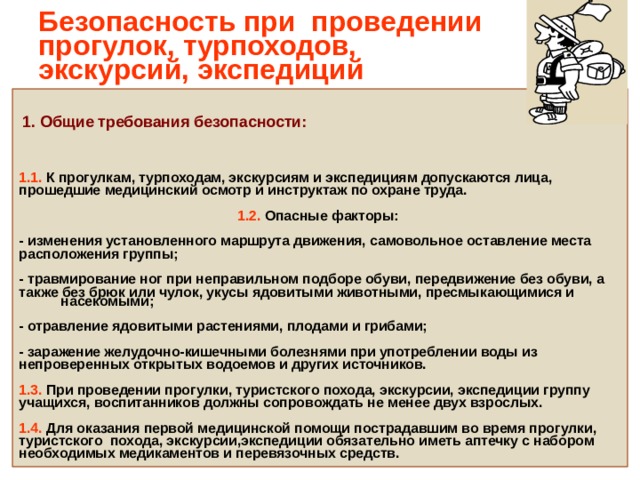 Безопасность при проведении прогулок, турпоходов, экскурсий, экспедиций

1. Общие требования безопасности:

1.1. К прогулкам, турпоходам, экскурсиям и экспедициям допускаются лица, прошедшие медицинский осмотр и инструктаж по охране труда.

1.2. Опасные факторы:

- изменения установленного маршрута движения, самовольное оставление места расположения группы;

- травмирование ног при неправильном подборе обуви, передвижение без обуви, а также без брюк или чулок, укусы ядовитыми животными, пресмыкающимися и насекомыми;

- отравление ядовитыми растениями, плодами и грибами;

- заражение желудочно-кишечными болезнями при употреблении воды из непроверенных открытых водоемов и других источников.

1.3. При проведении прогулки, туристского похода, экскурсии, экспедиции группу учащихся, воспитанников должны сопровождать не менее двух взрослых.

1.4. Для оказания первой медицинской помощи пострадавшим во время прогулки, туристского похода, экскурсии,экспедиции обязательно иметь аптечку с набором необходимых медикаментов и перевязочных средств.